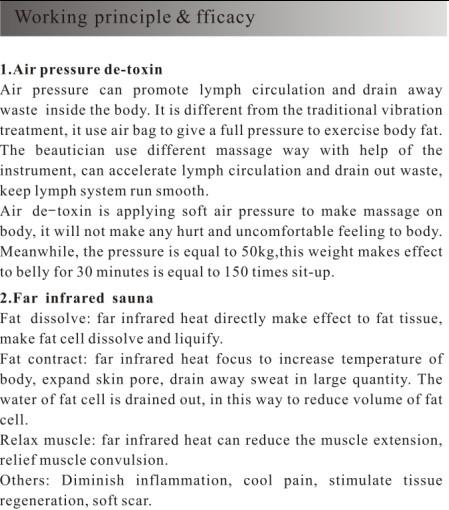 Working principle & fficacy

1.Air pressure de-toxin
Air pressure can promote lymph circulation and drain away waste inside the body. It is different from the traditional vibration treatment, it use air bag to give a full pressure to exercise body fat. The beautician use different massage way with help of the instrument, can accelerate lymph circulation and drain out waste, keep lymph system run smooth.
Air de-toxin is applying soft air pressure to make massage on body, it will not make any hurt and uncomfortable feeling to body. Meanwhile, the pressure is equal to 50kg,this weight makes effect to belly for 30 minutes is equal to 150 times sit-up.

2.Far infrared sauna
Fat dissolve: far infrared heat directly make effect to fat tissue, make fat cell dissolve and liquify.
Fat contract: far infrared heat focus to increase temperature of body, expand skin pore, drain away sweat in large quantity. The water of fat cell is drained out, in this way to reduce volume of fat cell.
Relax muscle: far infrared heat can reduce the muscle extension, relief muscle convulsion.
Others: Diminish inflammation, cool pain, stimulate tissue regeneration, soft scar.